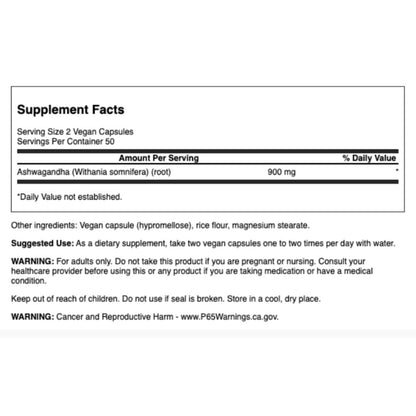 Supplement Facts

Serving Size 2 Vegan Capsules
Servings Per Container 50

| Amount Per Serving | | % Daily Value |
|---|---|---|
| Ashwagandha (Withania somnifera) (root) | 900 mg | * |

*Daily Value not established.

Other ingredients: Vegan capsule (hypromellose), rice flour, magnesium stearate.

Suggested Use: As a dietary supplement, take two vegan capsules one to two times per day with water.

WARNING: For adults only. Do not take this product if you are pregnant or nursing. Consult your healthcare provider before using this or any product if you are taking medication or have a medical condition.

Keep out of reach of children. Do not use if seal is broken. Store in a cool, dry place.

WARNING: Cancer and Reproductive Harm - www.P65Warnings.ca.gov.